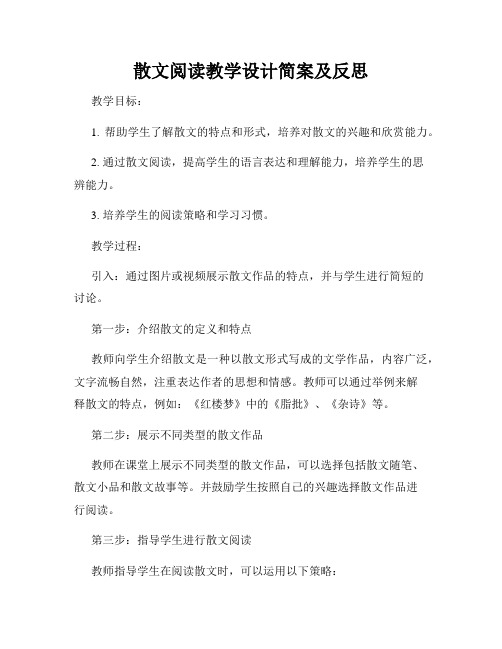 散文阅读教学设计简案及反思

教学目标：

1. 帮助学生了解散文的特点和形式，培养对散文的兴趣和欣赏能力。

2. 通过散文阅读，提高学生的语言表达和理解能力，培养学生的思辨能力。

3. 培养学生的阅读策略和学习习惯。

教学过程：

引入：通过图片或视频展示散文作品的特点，并与学生进行简短的讨论。

第一步：介绍散文的定义和特点

教师向学生介绍散文是一种以散文形式写成的文学作品，内容广泛，文字流畅自然，注重表达作者的思想和情感。教师可以通过举例来解释散文的特点，例如：《红楼梦》中的《脂批》、《杂诗》等。

第二步：展示不同类型的散文作品

教师在课堂上展示不同类型的散文作品，可以选择包括散文随笔、散文小品和散文故事等。并鼓励学生按照自己的兴趣选择散文作品进行阅读。

第三步：指导学生进行散文阅读

教师指导学生在阅读散文时，可以运用以下策略：